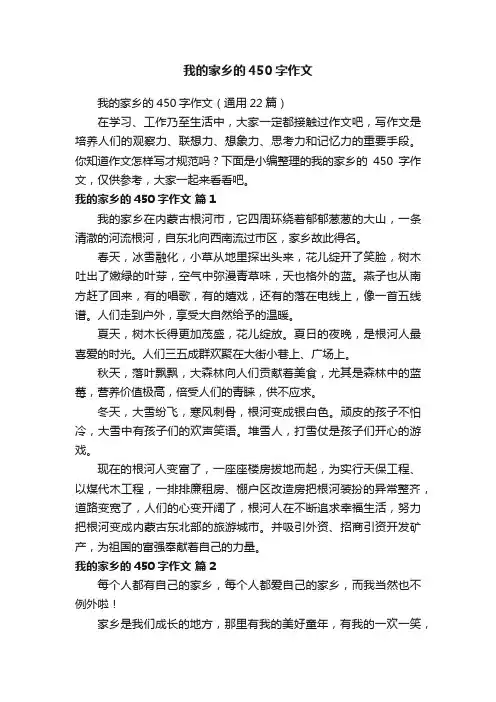 我的家乡的450字作文

我的家乡的450字作文（通用22篇）

在学习、工作乃至生活中，大家一定都接触过作文吧，写作文是培养人们的观察力、联想力、想象力、思考力和记忆力的重要手段。你知道作文怎样写才规范吗？下面是小编整理的我的家乡的 450 字作文，仅供参考，大家一起来看看吧。

我的家乡的450字作文 篇1

我的家乡在内蒙古根河市，它四周环绕着郁郁葱葱的大山，一条清澈的河流根河，自东北向西南流过市区，家乡故此得名。

春天，冰雪融化，小草从地里探出头来，花儿绽开了笑脸，树木吐出了嫩绿的叶芽，空气中弥漫青草味，天也格外的蓝。燕子也从南方赶了回来，有的唱歌，有的嬉戏，还有的落在电线上，像一首五线谱。人们走到户外，享受大自然给予的温暖。

夏天，树木长得更加茂盛，花儿绽放。夏日的夜晚，是根河人最喜爱的时光。人们三五成群欢聚在大街小巷上、广场上。

秋天，落叶飘飘，大森林向人们贡献着美食，尤其是森林中的蓝莓，营养价值极高，倍受人们的青睐，供不应求。

冬天，大雪纷飞，寒风刺骨，根河变成银白色。顽皮的孩子不怕冷，大雪中有孩子们的欢声笑语。堆雪人，打雪仗是孩子们开心的游戏。

现在的根河人变富了，一座座楼房拔地而起，为实行天保工程、以煤代木工程，一排排廉租房、棚户区改造房把根河装扮的异常整齐，道路变宽了，人们的心变开阔了，根河人在不断追求幸福生活，努力把根河变成内蒙古东北部的旅游城市。并吸引外资、招商引资开发矿产，为祖国的富强奉献着自己的力量。

我的家乡的450字作文 篇2

每个人都有自己的家乡，每个人都爱自己的家乡，而我当然也不例外啦！

家乡是我们成长的地方，那里有我的美好童年，有我的一欢一笑，